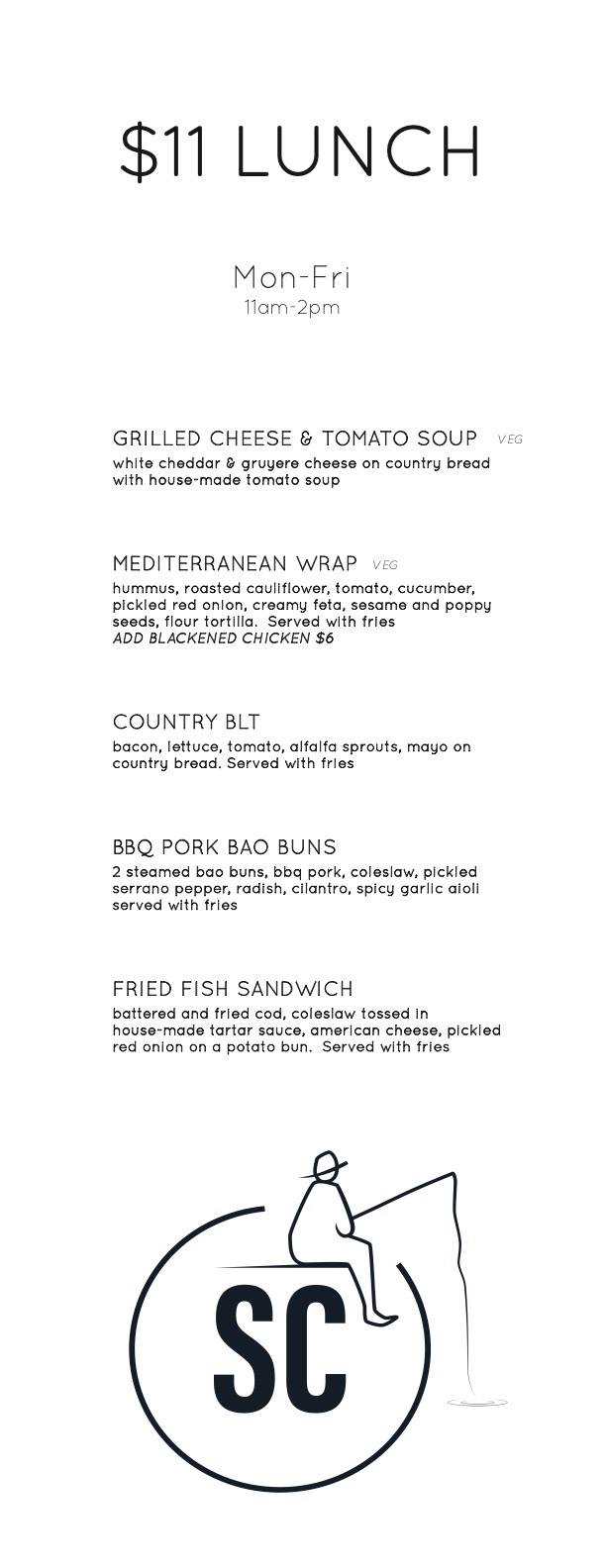 $11 LUNCH

Mon-Fri
11am-2pm

GRILLED CHEESE & TOMATO SOUP VEG
white cheddar & gruyere cheese on country bread with house-made tomato soup

MEDITERRANEAN WRAP VEG
hummus, roasted cauliflower, tomato, cucumber, pickled red onion, creamy feta, sesame and poppy seeds, flour tortilla. Served with fries
ADD BLACKENED CHICKEN $6

COUNTRY BLT
bacon, lettuce, tomato, alfalfa sprouts, mayo on country bread. Served with fries

BBQ PORK BAO BUNS
2 steamed bao buns, bbq pork, coleslaw, pickled serrano pepper, radish, cilantro, spicy garlic aioli served with fries

FRIED FISH SANDWICH
battered and fried cod, coleslaw tossed in house-made tartar sauce, american cheese, pickled red onion on a potato bun. Served with fries

SC